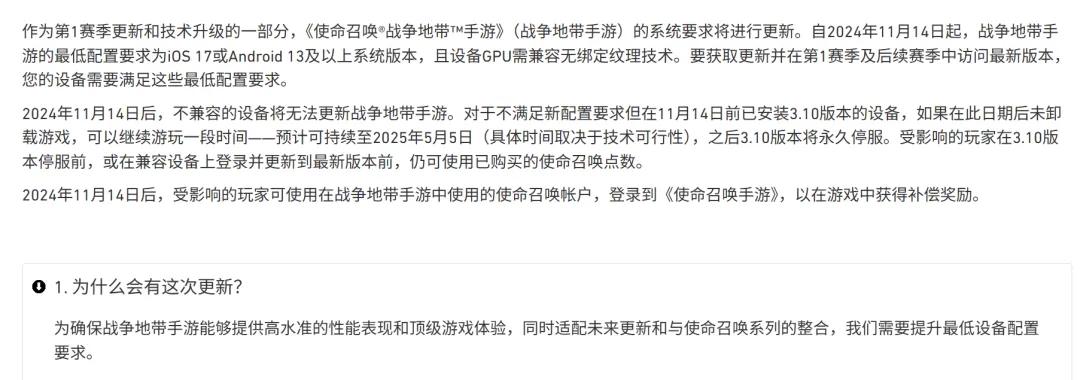 作为第1赛季更新和技术升级的一部分，《使命召唤®战争地带™手游》（战争地带手游）的系统要求将进行更新。自2024年11月14日起，战争地带手游的最低配置要求为iOS 17或Android 13及以上系统版本，且设备GPU需兼容无绑定纹理技术。要获取更新并在第1赛季及后续赛季中访问最新版本，您的设备需要满足这些最低配置要求。

2024年11月14日后，不兼容的设备将无法更新战争地带手游。对于不满足新配置要求但在11月14日前已安装3.10版本的设备，如果在此日期后未卸载游戏，可以继续游玩一段时间——预计可持续至2025年5月5日（具体时间取决于技术可行性），之后3.10版本将永久停服。受影响的玩家在3.10版本停服前，或在兼容设备上登录并更新到最新版本前，仍可使用已购买的使命召唤点数。

2024年11月14日后，受影响的玩家可使用在战争地带手游中使用的使命召唤帐户，登录到《使命召唤手游》，以在游戏中获得补偿奖励。

1. 为什么会有这次更新?

为确保战争地带手游能够提供高水准的性能表现和顶级游戏体验，同时适配未来更新和与使命召唤系列的整合，我们需要提升最低设备配置要求。